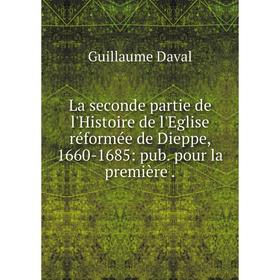 Guillaume Daval

La seconde partie de l'Histoire de l'Eglise réformée de Dieppe, 1660-1685: pub. pour la première .